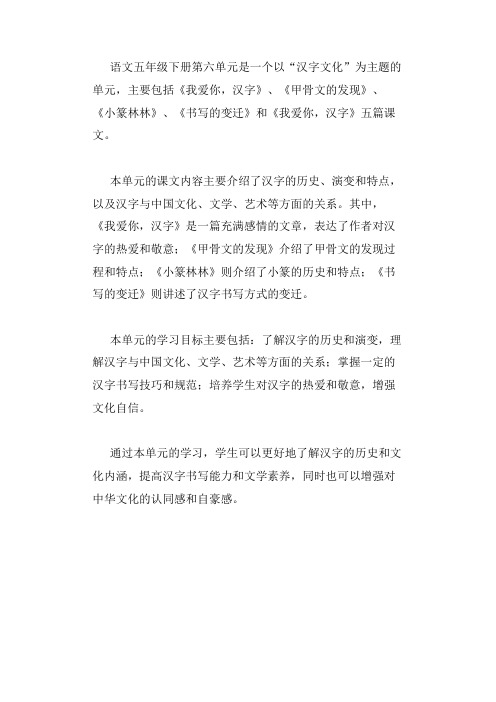 语文五年级下册第六单元是一个以“汉字文化”为主题的单元，主要包括《我爱你，汉字》、《甲骨文的发现》、《小篆林林》、《书写的变迁》和《我爱你，汉字》五篇课文。

本单元的课文内容主要介绍了汉字的历史、演变和特点，以及汉字与中国文化、文学、艺术等方面的关系。其中，《我爱你，汉字》是一篇充满感情的文章，表达了作者对汉字的热爱和敬意；《甲骨文的发现》介绍了甲骨文的发现过程和特点；《小篆林林》则介绍了小篆的历史和特点；《书写的变迁》则讲述了汉字书写方式的变迁。

本单元的学习目标主要包括：了解汉字的历史和演变，理解汉字与中国文化、文学、艺术等方面的关系；掌握一定的汉字书写技巧和规范；培养学生对汉字的热爱和敬意，增强文化自信。

通过本单元的学习，学生可以更好地了解汉字的历史和文化内涵，提高汉字书写能力和文学素养，同时也可以增强对中华文化的认同感和自豪感。